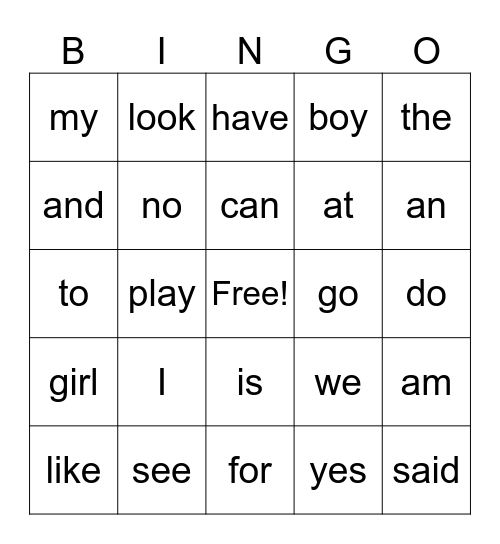 | B | I | N | G | O |
|---|---|---|---|---|
| my | look | have | boy | the |
| and | no | can | at | an |
| to | play | Free! | go | do |
| girl | I | is | we | am |
| like | see | for | yes | said |